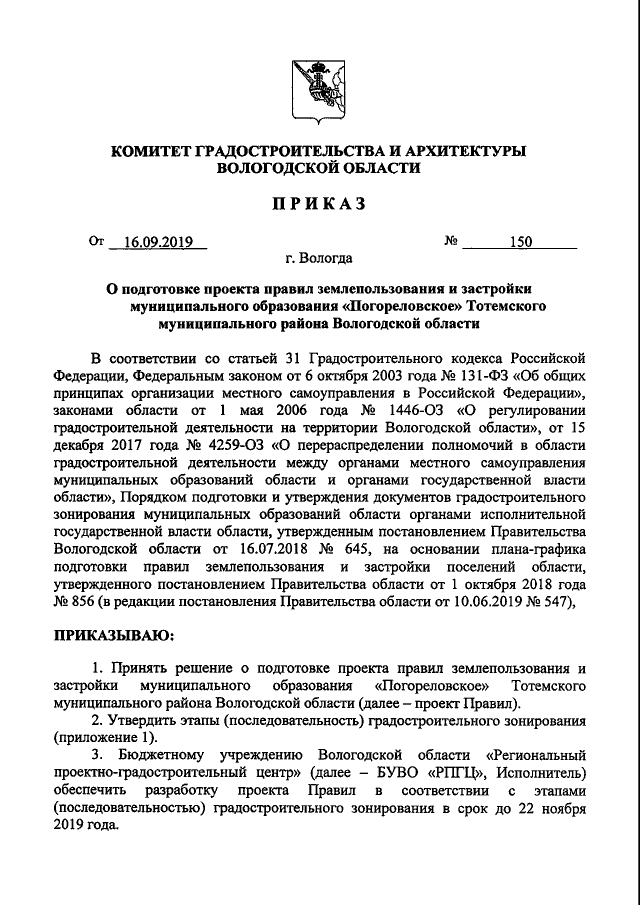 КОМИТЕТ ГРАДОСТРОИТЕЛЬСТВА И АРХИТЕКТУРЫ ВОЛОГОДСКОЙ ОБЛАСТИ

ПРИКАЗ

От 16.09.2019 № 150

г. Вологда

О подготовке проекта правил землепользования и застройки муниципального образования «Погореловское» Тотемского муниципального района Вологодской области

В соответствии со статьей 31 Градостроительного кодекса Российской Федерации, Федеральным законом от 6 октября 2003 года № 131-ФЗ «Об общих принципах организации местного самоуправления в Российской Федерации», законами области от 1 мая 2006 года № 1446-ОЗ «О регулировании градостроительной деятельности на территории Вологодской области», от 15 декабря 2017 года № 4259-ОЗ «О перераспределении полномочий в области градостроительной деятельности между органами местного самоуправления муниципальных образований области и органами государственной власти области», Порядком подготовки и утверждения документов градостроительного зонирования муниципальных образований области органами исполнительной государственной власти области, утвержденным постановлением Правительства Вологодской области от 16.07.2018 № 645, на основании плана-графика подготовки правил землепользования и застройки поселений области, утвержденного постановлением Правительства области от 1 октября 2018 года № 856 (в редакции постановления Правительства области от 10.06.2019 № 547),

ПРИКАЗЫВАЮ:

1. Принять решение о подготовке проекта правил землепользования и застройки муниципального образования «Погореловское» Тотемского муниципального района Вологодской области (далее – проект Правил).

2. Утвердить этапы (последовательность) градостроительного зонирования (приложение 1).

3. Бюджетному учреждению Вологодской области «Региональный проектно-градостроительный центр» (далее – БУВО «РПГЦ», Исполнитель) обеспечить разработку проекта Правил в соответствии с этапами (последовательностью) градостроительного зонирования в срок до 22 ноября 2019 года.